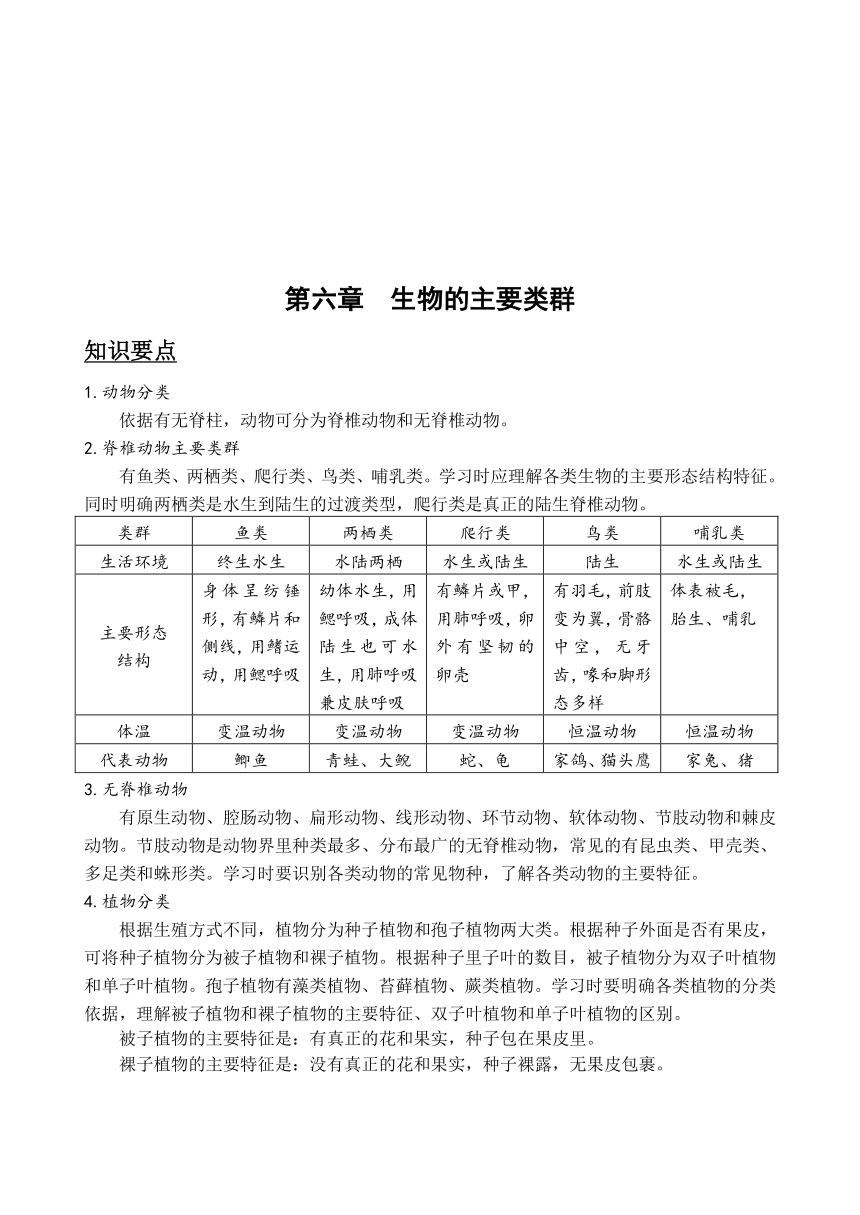 第六章　生物的主要类群

知识要点

1. 动物分类

依据有无脊柱，动物可分为脊椎动物和无脊椎动物。

2. 脊椎动物主要类群

有鱼类、两栖类、爬行类、鸟类、哺乳类。学习时应理解各类生物的主要形态结构特征。同时明确两栖类是水生到陆生的过渡类型，爬行类是真正的陆生脊椎动物。

| 类群 | 鱼类 | 两栖类 | 爬行类 | 鸟类 | 哺乳类 |
|---|---|---|---|---|---|
| 生活环境 | 终生水生 | 水陆两栖 | 水生或陆生 | 陆生 | 水生或陆生 |
| 主要形态结构 | 身体呈纺锤形，有鳞片和侧线，用鳍运动，用鳃呼吸 | 幼体水生，用鳃呼吸，成体陆生也可水生，用肺呼吸兼皮肤呼吸 | 有鳞片或甲，用肺呼吸，卵外有坚韧的卵壳 | 有羽毛，前肢变为翼，骨骼中空，无牙齿，喙和脚形态多样 | 体表被毛，胎生、哺乳 |
| 体温 | 变温动物 | 变温动物 | 变温动物 | 恒温动物 | 恒温动物 |
| 代表动物 | 鲫鱼 | 青蛙、大鲵 | 蛇、龟 | 家鸽、猫头鹰 | 家兔、猪 |

3. 无脊椎动物

有原生动物、腔肠动物、扁形动物、线形动物、环节动物、软体动物、节肢动物和棘皮动物。节肢动物是动物界里种类最多、分布最广的无脊椎动物，常见的有昆虫类、甲壳类、多足类和蛛形类。学习时要识别各类动物的常见物种，了解各类动物的主要特征。

4. 植物分类

根据生殖方式不同，植物分为种子植物和孢子植物两大类。根据种子外面是否有果皮，可将种子植物分为被子植物和裸子植物。根据种子里子叶的数目，被子植物分为双子叶植物和单子叶植物。孢子植物有藻类植物、苔藓植物、蕨类植物。学习时要明确各类植物的分类依据，理解被子植物和裸子植物的主要特征、双子叶植物和单子叶植物的区别。

被子植物的主要特征是：有真正的花和果实，种子包在果皮里。

裸子植物的主要特征是：没有真正的花和果实，种子裸露，无果皮包裹。